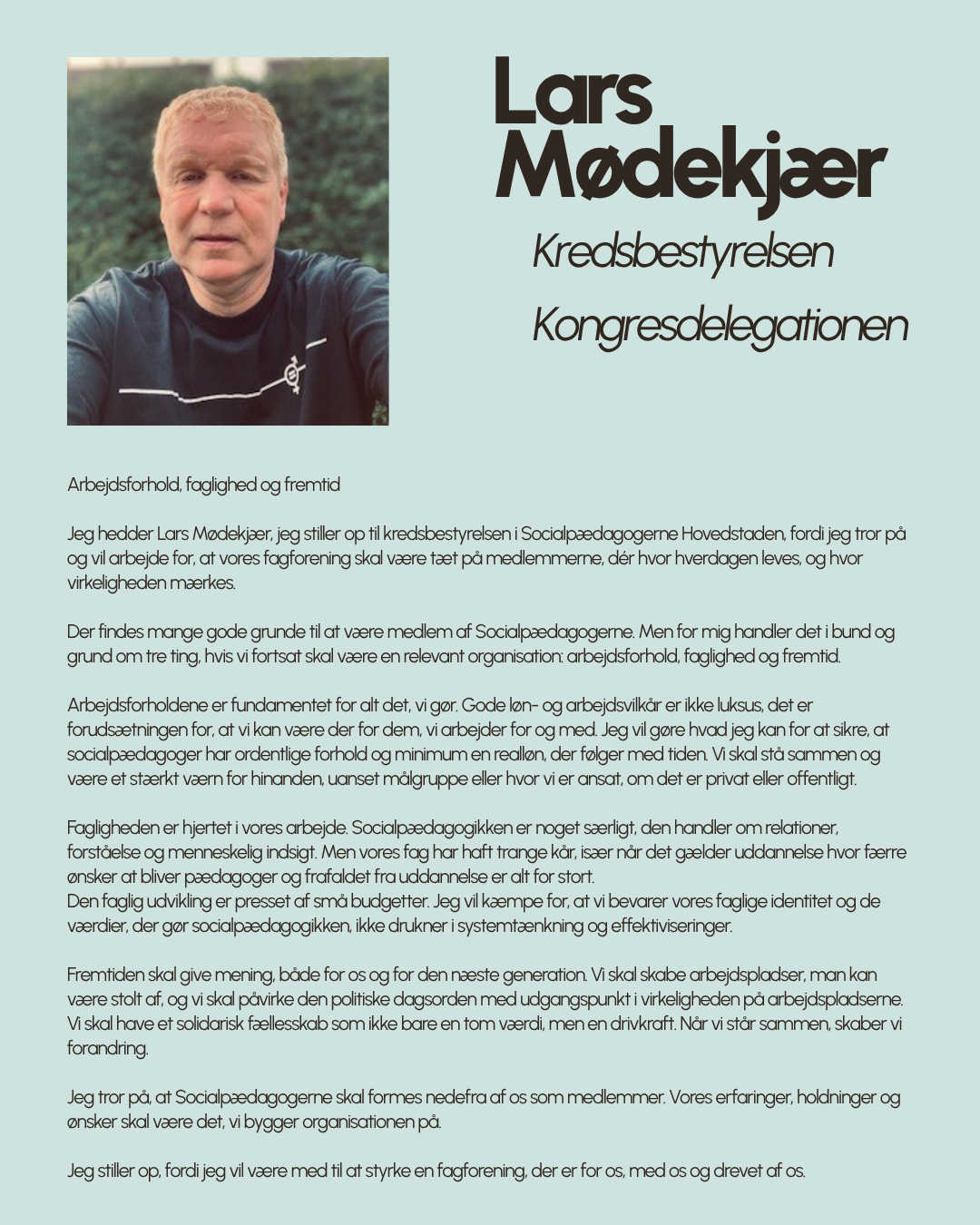 Lars Mødekjær

Kredsbestyrelsen

Kongresdelegationen

Arbejdsforhold, faglighed og fremtid

Jeg hedder Lars Mødekjær, jeg stiller op til kredsbestyrelsen i Socialpædagogerne Hovedstaden, fordi jeg tror på og vil arbejde for, at vores fagforening skal være tæt på medlemmerne, dér hvor hverdagen leves, og hvor virkeligheden mærkes.

Der findes mange gode grunde til at være medlem af Socialpædagogerne. Men for mig handler det i bund og grund om tre ting, hvis vi fortsat skal være en relevant organisation: arbejdsforhold, faglighed og fremtid.

Arbejdsforholdene er fundamentet for alt det, vi gør. Gode løn- og arbejdsvilkår er ikke luksus, det er forudsætningen for, at vi kan være der for dem, vi arbejder for og med. Jeg vil gøre hvad jeg kan for at sikre, at socialpædagoger har ordentlige forhold og minimum en realløn, der følger med tiden. Vi skal stå sammen og være et stærkt værn for hinanden, uanset målgruppe eller hvor vi er ansat, om det er privat eller offentligt.

Fagligheden er hjertet i vores arbejde. Socialpædagogikken er noget særligt, den handler om relationer, forståelse og menneskelig indsigt. Men vores fag har haft trange kår, især når det gælder uddannelse hvor færre ønsker at bliver pædagoger og frafaldet fra uddannelse er alt for stort.
Den faglig udvikling er presset af små budgetter. Jeg vil kæmpe for, at vi bevarer vores faglige identitet og de værdier, der gør socialpædagogikken, ikke drukner i systemtænkning og effektiviseringer.

Fremtiden skal give mening, både for os og for den næste generation. Vi skal skabe arbejdspladser, man kan være stolt af, og vi skal påvirke den politiske dagsorden med udgangspunkt i virkeligheden på arbejdspladserne. Vi skal have et solidarisk fællesskab som ikke bare en tom værdi, men en drivkraft. Når vi står sammen, skaber vi forandring.

Jeg tror på, at Socialpædagogerne skal formes nedefra af os som medlemmer. Vores erfaringer, holdninger og ønsker skal være det, vi bygger organisationen på.

Jeg stiller op, fordi jeg vil være med til at styrke en fagforening, der er for os, med os og drevet af os.